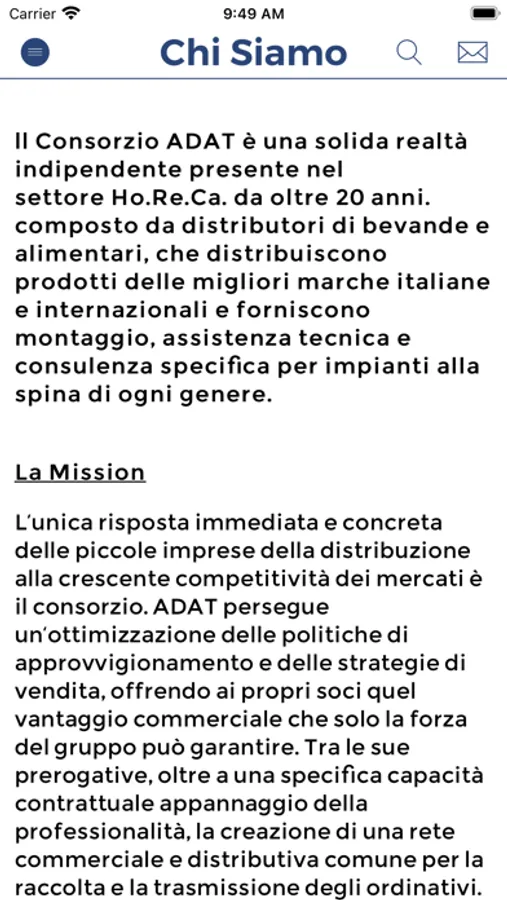 Carrier 9:49 AM

Chi Siamo

Il Consorzio ADAT è una solida realtà indipendente presente nel settore Ho.Re.Ca. da oltre 20 anni. composto da distributori di bevande e alimentari, che distribuiscono prodotti delle migliori marche italiane e internazionali e forniscono montaggio, assistenza tecnica e consulenza specifica per impianti alla spina di ogni genere.

La Mission

L'unica risposta immediata e concreta delle piccole imprese della distribuzione alla crescente competitività dei mercati è il consorzio. ADAT persegue un'ottimizzazione delle politiche di approvvigionamento e delle strategie di vendita, offrendo ai propri soci quel vantaggio commerciale che solo la forza del gruppo può garantire. Tra le sue prerogative, oltre a una specifica capacità contrattuale appannaggio della professionalità, la creazione di una rete commerciale e distributiva comune per la raccolta e la trasmissione degli ordinativi.